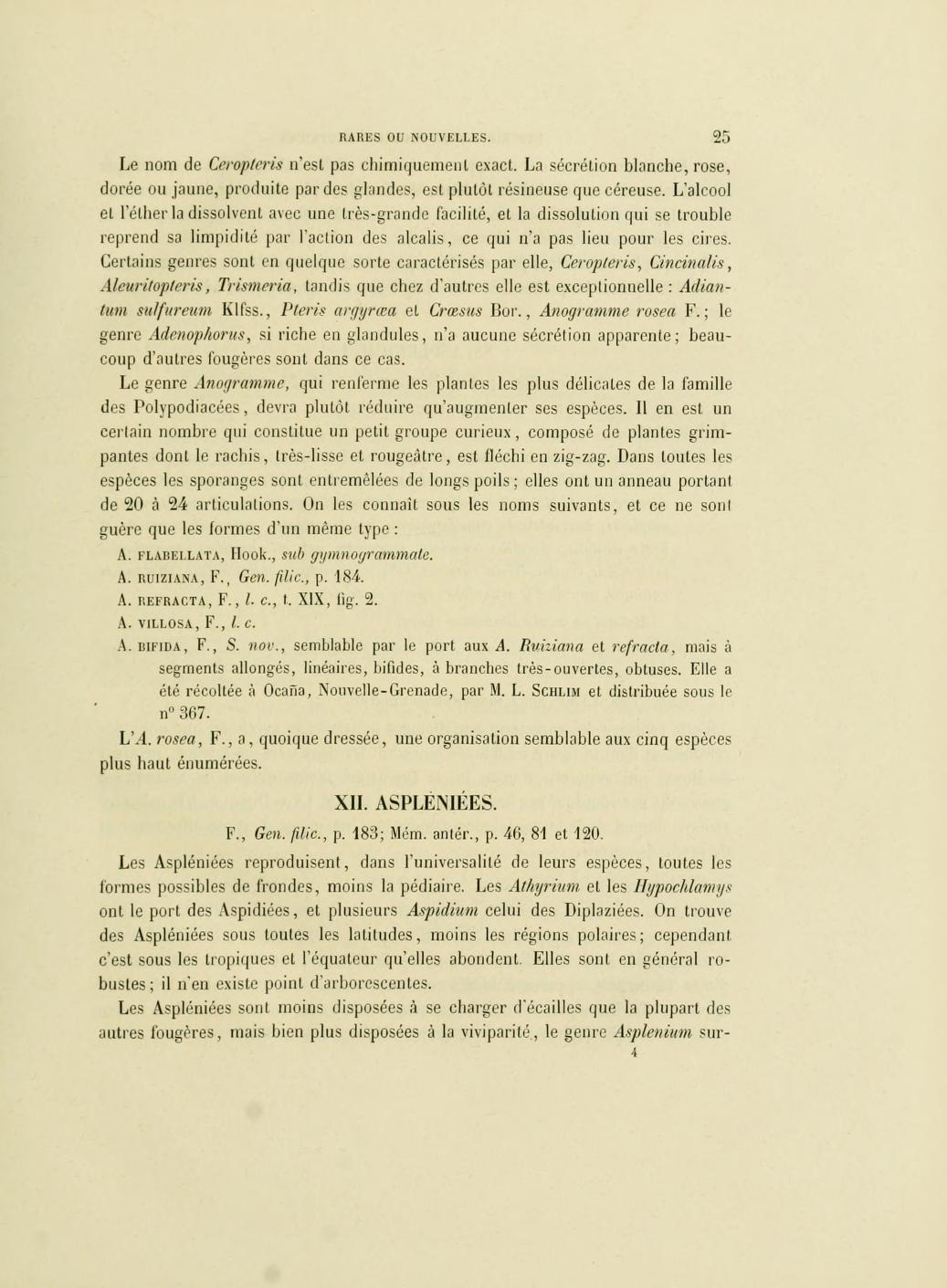 RARES OU NOUVELLES. 25

Le nom de Ceropteris n'est pas chimiquement exact. La sécrétion blanche, rose, dorée ou jaune, produite par des glandes, est plutôt résineuse que céreuse. L'alcool et l'éther la dissolvent avec une très-grande facilité, et la dissolution qui se trouble reprend sa limpidité par l'action des alcalis, ce qui n'a pas lieu pour les cires. Certains genres sont en quelque sorte caractérisés par elle, Ceropteris, Cincinalis, Aleuritopteris, Trismeria, tandis que chez d'autres elle est exceptionnelle : Adiantum sulfureum Klfss., Pteris argyrœa et Crœsus Bor., Anogramme rosea F.; le genre Adenophorus, si riche en glandules, n'a aucune sécrétion apparente; beaucoup d'autres fougères sont dans ce cas.

Le genre Anogramme, qui renferme les plantes les plus délicates de la famille des Polypodiacées, devra plutôt réduire qu'augmenter ses espèces. Il en est un certain nombre qui constitue un petit groupe curieux, composé de plantes grimpantes dont le rachis, très-lisse et rougeâtre, est fléchi en zig-zag. Dans toutes les espèces les sporanges sont entremêlées de longs poils; elles ont un anneau portant de 20 à 24 articulations. On les connaît sous les noms suivants, et ce ne sont guère que les formes d'un même type :

A. FLABELLATA, Hook., sub gymnogrammate.
A. RUIZIANA, F., Gen. filic., p. 184.
A. REFRACTA, F., l. c., t. XIX, fig. 2.
A. VILLOSA, F., l. c.
A. BIFIDA, F., S. nov., semblable par le port aux A. Ruiziana et refracta, mais à segments allongés, linéaires, bifides, à branches très-ouvertes, obtuses. Elle a été récoltée à Ocaña, Nouvelle-Grenade, par M. L. SCHLIM et distribuée sous le n° 367.

L'A. rosea, F., a, quoique dressée, une organisation semblable aux cinq espèces plus haut énumérées.

XII. ASPLÉNIÉES.

F., Gen. filic., p. 183; Mém. antér., p. 46, 81 et 120.

Les Aspléniées reproduisent, dans l'universalité de leurs espèces, toutes les formes possibles de frondes, moins la pédiaire. Les Athyrium et les Hypochlamys ont le port des Aspidiées, et plusieurs Aspidium celui des Diplaziées. On trouve des Aspléniées sous toutes les latitudes, moins les régions polaires; cependant c'est sous les tropiques et l'équateur qu'elles abondent. Elles sont en général robustes; il n'en existe point d'arborescentes.

Les Aspléniées sont moins disposées à se charger d'écailles que la plupart des autres fougères, mais bien plus disposées à la viviparité, le genre Asplenium sur-
4